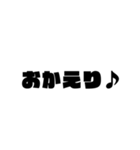 おかえり♪